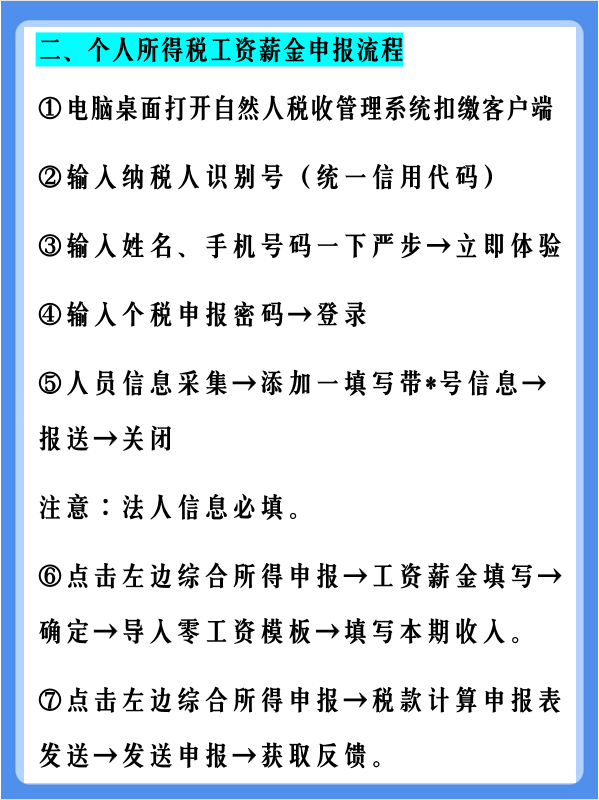 二、个人所得税工资薪金申报流程

①电脑桌面打开自然人税收管理系统扣缴客户端

②输入纳税人识别号（统一信用代码）

③输入姓名、手机号码一下严步→立即体验

④输入个税申报密码→登录

⑤人员信息采集→添加一填写带*号信息→报送→关闭

注意：法人信息必填。

⑥点击左边综合所得申报→工资薪金填写→确定→导入零工资模板→填写本期收入。

⑦点击左边综合所得申报→税款计算申报表发送→发送申报→获取反馈。